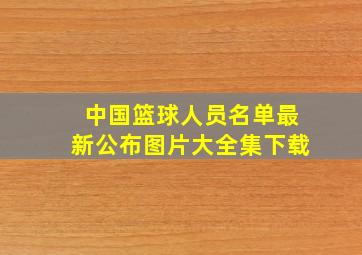 中国篮球人员名单最新公布图片大全集下载